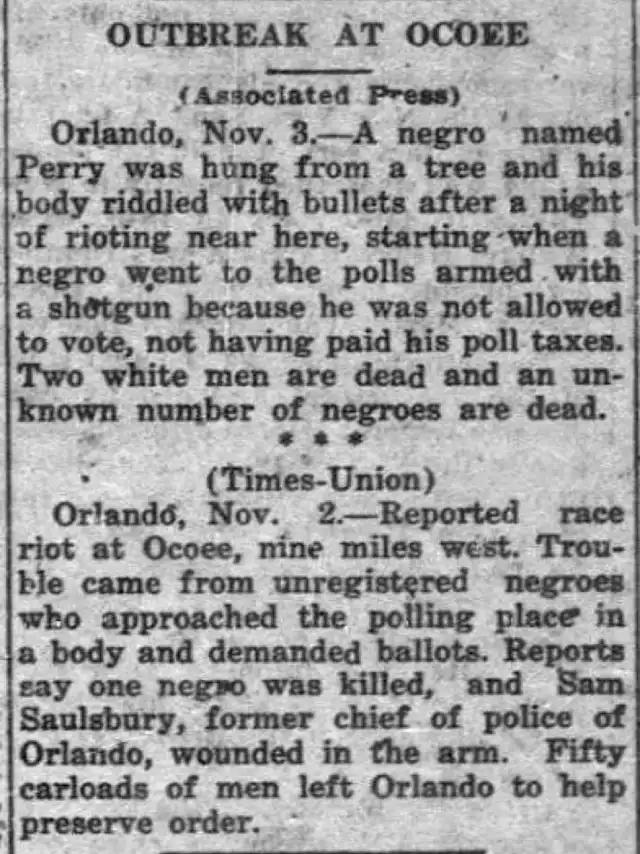 OUTBREAK AT OCOEE

(Associated Press)

Orlando, Nov. 3.—A negro named Perry was hung from a tree and his body riddled with bullets after a night of rioting near here, starting when a negro went to the polls armed with a shotgun because he was not allowed to vote, not having paid his poll taxes. Two white men are dead and an unknown number of negroes are dead.

* * *

(Times-Union)

Orlando, Nov. 2.—Reported race riot at Ocoee, nine miles west. Trouble came from unregistered negroes who approached the polling place in a body and demanded ballots. Reports say one negro was killed, and Sam Saulsbury, former chief of police of Orlando, wounded in the arm. Fifty carloads of men left Orlando to help preserve order.